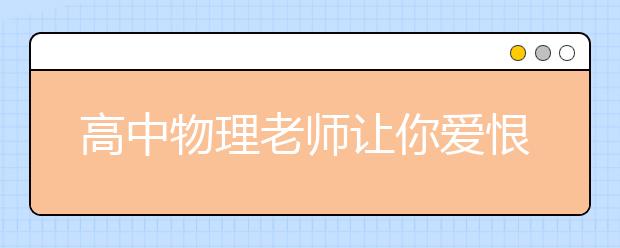 高中物理老师让你爱恨